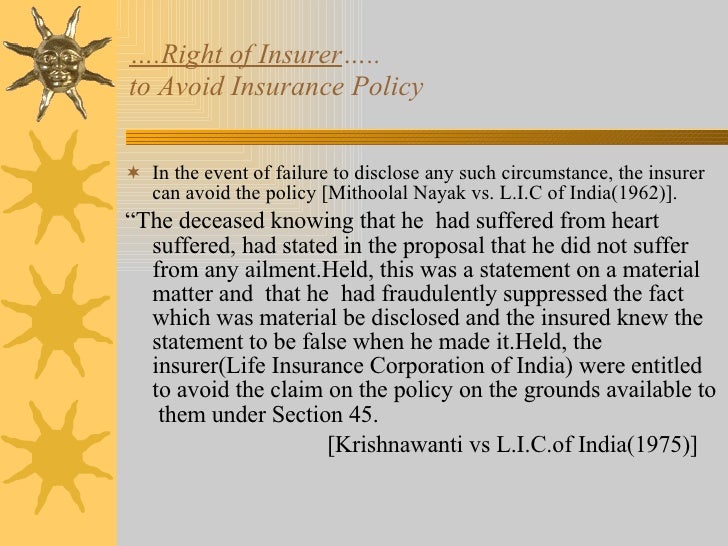 ....Right of Insurer.....
to Avoid Insurance Policy

In the event of failure to disclose any such circumstance, the insurer can avoid the policy [Mithoolal Nayak vs. L.I.C of India(1962)].

“The deceased knowing that he had suffered from heart suffered, had stated in the proposal that he did not suffer from any ailment.Held, this was a statement on a material matter and that he had fraudulently suppressed the fact which was material be disclosed and the insured knew the statement to be false when he made it.Held, the insurer(Life Insurance Corporation of India) were entitled to avoid the claim on the policy on the grounds available to them under Section 45.

[Krishnawanti vs L.I.C.of India(1975)]